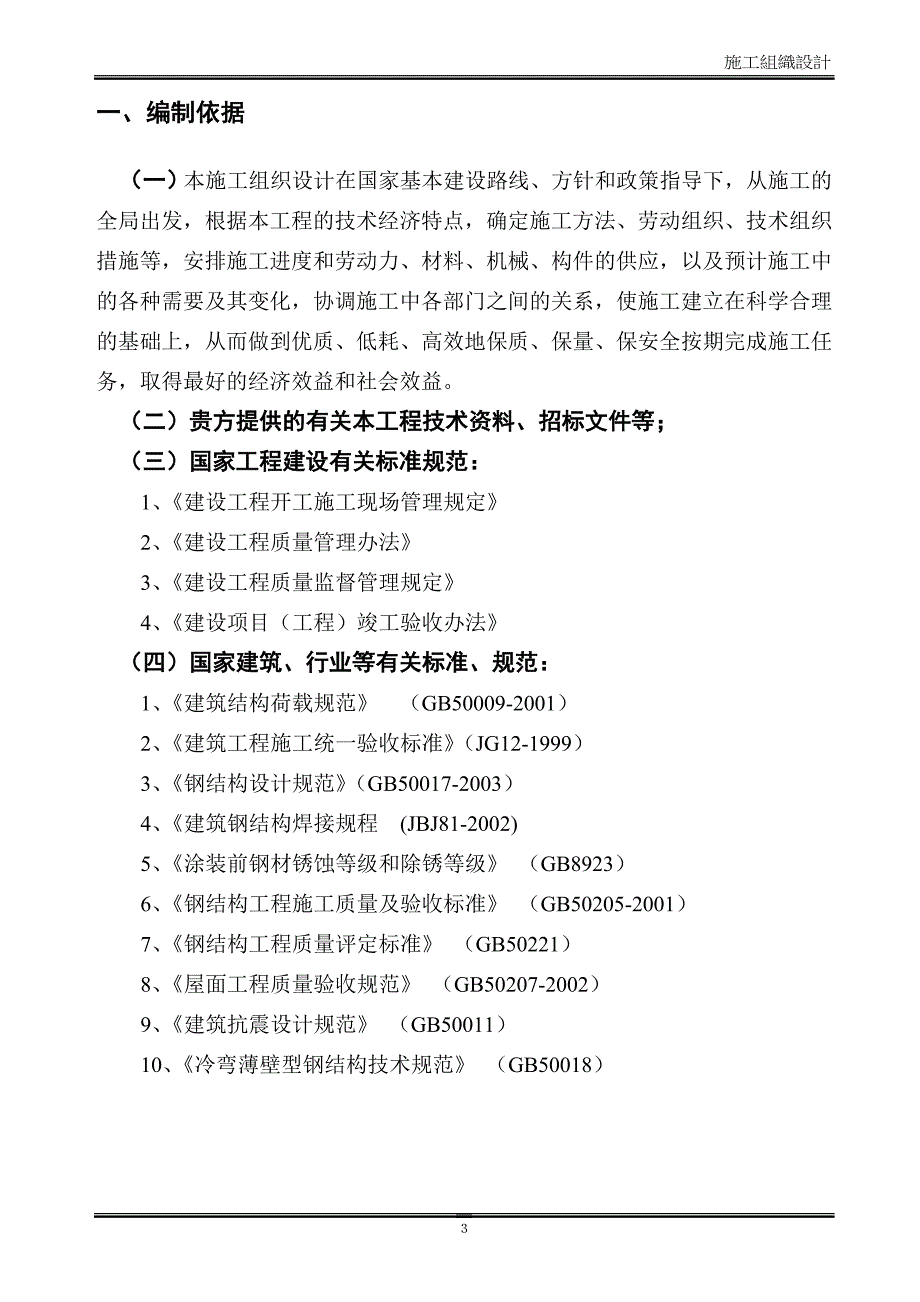 施工組織設計

一、编制依据

（一）本施工组织设计在国家基本建设路线、方针和政策指导下，从施工的全局出发，根据本工程的技术经济特点，确定施工方法、劳动组织、技术组织措施等，安排施工进度和劳动力、材料、机械、构件的供应，以及预计施工中的各种需要及其变化，协调施工中各部门之间的关系，使施工建立在科学合理的基础上，从而做到优质、低耗、高效地保质、保量、保安全按期完成施工任务，取得最好的经济效益和社会效益。

（二）贵方提供的有关本工程技术资料、招标文件等；

（三）国家工程建设有关标准规范：

1、《建设工程开工施工现场管理规定》

2、《建设工程质量管理办法》

3、《建设工程质量监督管理规定》

4、《建设项目（工程）竣工验收办法》

（四）国家建筑、行业等有关标准、规范：

1、《建筑结构荷载规范》 （GB50009-2001）

2、《建筑工程施工统一验收标准》（JG12-1999）

3、《钢结构设计规范》（GB50017-2003）

4、《建筑钢结构焊接规程 (JBJ81-2002)

5、《涂装前钢材锈蚀等级和除锈等级》 （GB8923）

6、《钢结构工程施工质量及验收标准》 （GB50205-2001）

7、《钢结构工程质量评定标准》 （GB50221）

8、《屋面工程质量验收规范》 （GB50207-2002）

9、《建筑抗震设计规范》 （GB50011）

10、《冷弯薄壁型钢结构技术规范》 （GB50018）

3